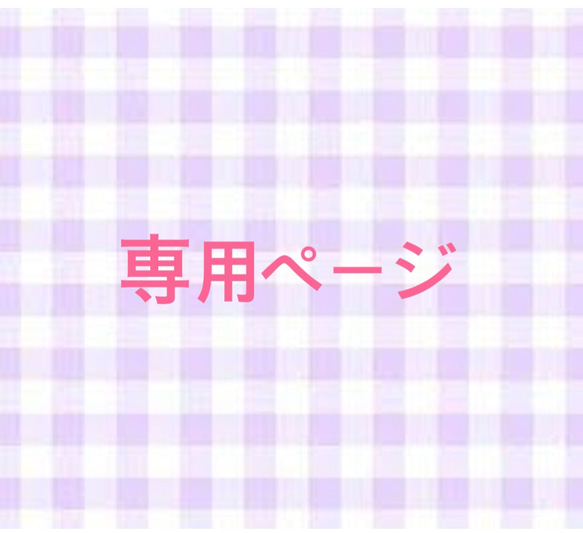 専用ページ